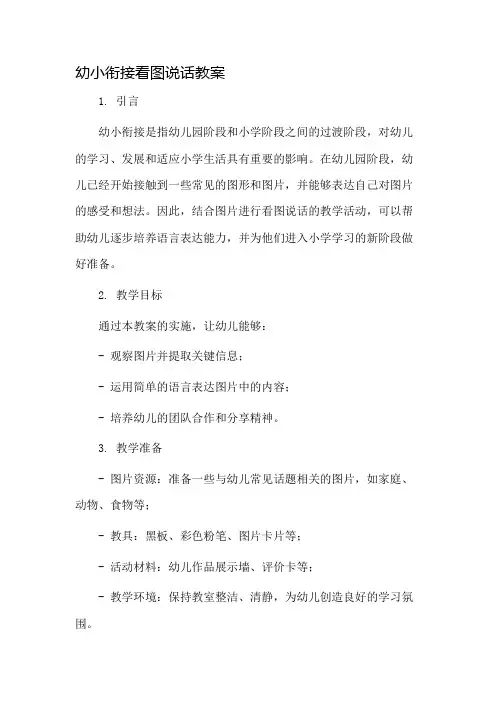 幼小衔接看图说话教案

1. 引言

幼小衔接是指幼儿园阶段和小学阶段之间的过渡阶段，对幼儿的学习、发展和适应小学生活具有重要的影响。在幼儿园阶段，幼儿已经开始接触到一些常见的图形和图片，并能够表达自己对图片的感受和想法。因此，结合图片进行看图说话的教学活动，可以帮助幼儿逐步培养语言表达能力，并为他们进入小学学习的新阶段做好准备。

2. 教学目标

通过本教案的实施，让幼儿能够：

- 观察图片并提取关键信息；

- 运用简单的语言表达图片中的内容；

- 培养幼儿的团队合作和分享精神。

3. 教学准备

- 图片资源：准备一些与幼儿常见话题相关的图片，如家庭、动物、食物等；

- 教具：黑板、彩色粉笔、图片卡片等；

- 活动材料：幼儿作品展示墙、评价卡等；

- 教学环境：保持教室整洁、清静，为幼儿创造良好的学习氛围。